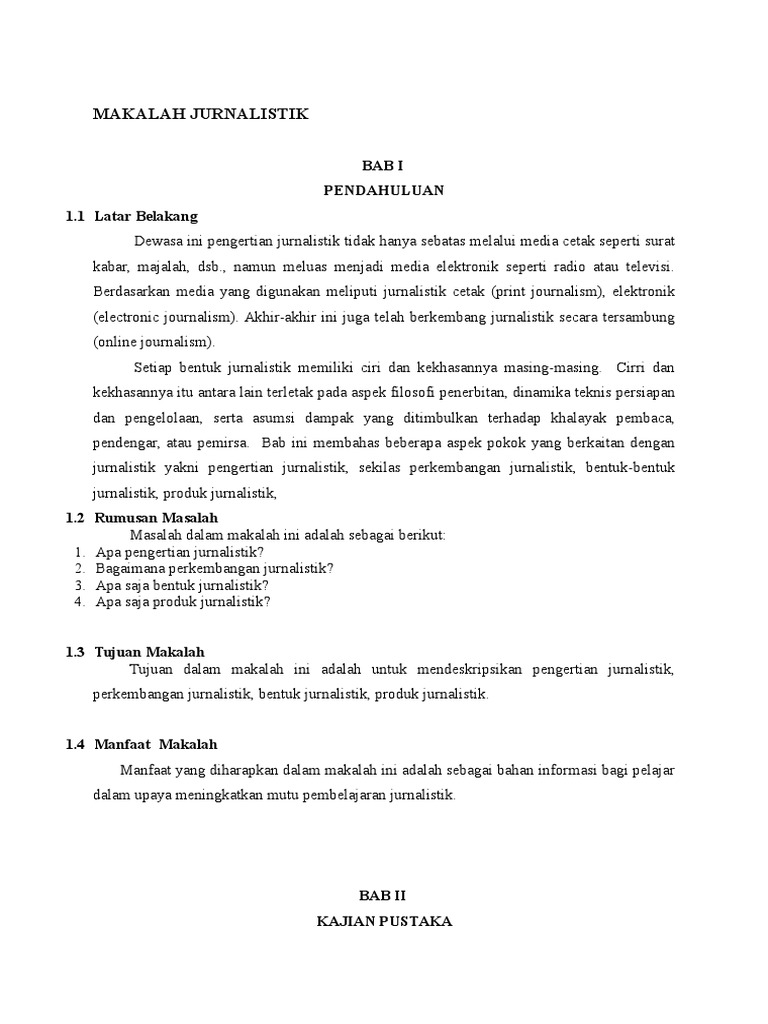 MAKALAH JURNALISTIK

BAB I
PENDAHULUAN

1.1 Latar Belakang

Dewasa ini pengertian jurnalistik tidak hanya sebatas melalui media cetak seperti surat kabar, majalah, dsb., namun meluas menjadi media elektronik seperti radio atau televisi. Berdasarkan media yang digunakan meliputi jurnalistik cetak (print journalism), elektronik (electronic journalism). Akhir-akhir ini juga telah berkembang jurnalistik secara tersambung (online journalism).

Setiap bentuk jurnalistik memiliki ciri dan kekhasannya masing-masing. Cirri dan kekhasannya itu antara lain terletak pada aspek filosofi penerbitan, dinamika teknis persiapan dan pengelolaan, serta asumsi dampak yang ditimbulkan terhadap khalayak pembaca, pendengar, atau pemirsa. Bab ini membahas beberapa aspek pokok yang berkaitan dengan jurnalistik yakni pengertian jurnalistik, sekilas perkembangan jurnalistik, bentuk-bentuk jurnalistik, produk jurnalistik,

1.2 Rumusan Masalah

Masalah dalam makalah ini adalah sebagai berikut:
1. Apa pengertian jurnalistik?
2. Bagaimana perkembangan jurnalistik?
3. Apa saja bentuk jurnalistik?
4. Apa saja produk jurnalistik?

1.3 Tujuan Makalah

Tujuan dalam makalah ini adalah untuk mendeskripsikan pengertian jurnalistik, perkembangan jurnalistik, bentuk jurnalistik, produk jurnalistik.

1.4 Manfaat Makalah

Manfaat yang diharapkan dalam makalah ini adalah sebagai bahan informasi bagi pelajar dalam upaya meningkatkan mutu pembelajaran jurnalistik.

BAB II
KAJIAN PUSTAKA